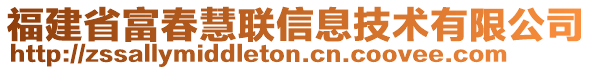 福建省富春慧联信息技术有限公司
http://zssallymiddleton.cn.coovee.com